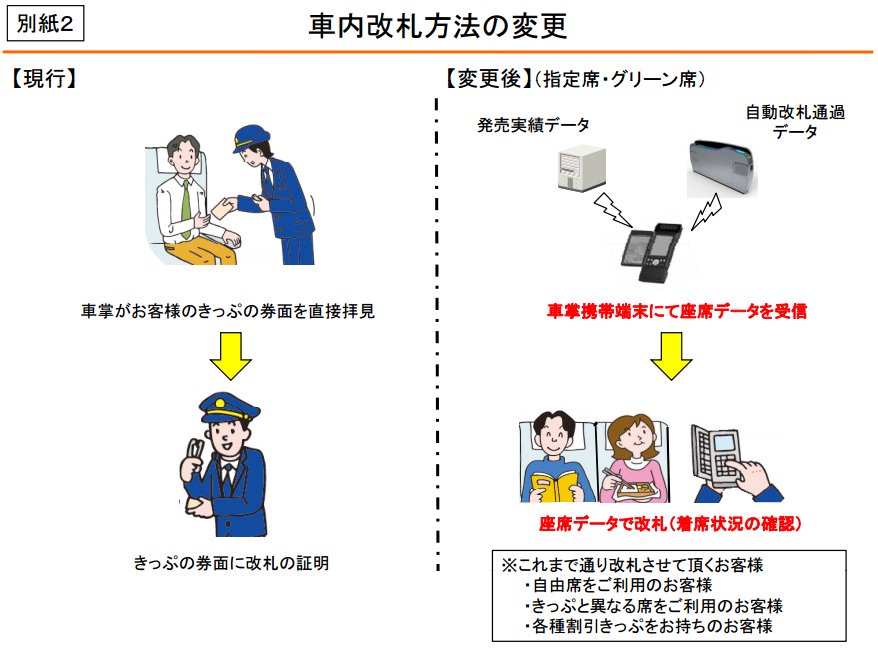 別紙2

車内改札方法の変更

【現行】

車掌がお客様のきっぷの券面を直接拝見

きっぷの券面に改札の証明

【変更後】(指定席・グリーン席)

発売実績データ

自動改札通過データ

車掌携帯端末にて座席データを受信

座席データで改札(着席状況の確認)

※これまで通り改札させて頂くお客様
・自由席をご利用のお客様
・きっぷと異なる席をご利用のお客様
・各種割引きっぷをお持ちのお客様